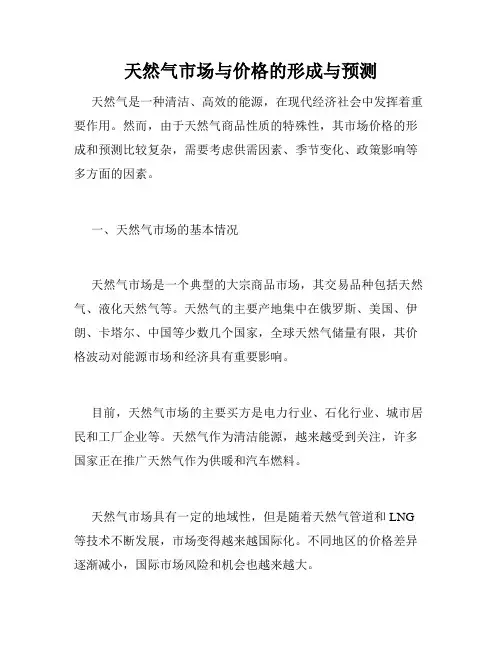 天然气市场与价格的形成与预测

天然气是一种清洁、高效的能源，在现代经济社会中发挥着重要作用。然而，由于天然气商品性质的特殊性，其市场价格的形成和预测比较复杂，需要考虑供需因素、季节变化、政策影响等多方面的因素。

一、天然气市场的基本情况

天然气市场是一个典型的大宗商品市场，其交易品种包括天然气、液化天然气等。天然气的主要产地集中在俄罗斯、美国、伊朗、卡塔尔、中国等少数几个国家，全球天然气储量有限，其价格波动对能源市场和经济具有重要影响。

目前，天然气市场的主要买方是电力行业、石化行业、城市居民和工厂企业等。天然气作为清洁能源，越来越受到关注，许多国家正在推广天然气作为供暖和汽车燃料。

天然气市场具有一定的地域性，但是随着天然气管道和 LNG 等技术不断发展，市场变得越来越国际化。不同地区的价格差异逐渐减小，国际市场风险和机会也越来越大。